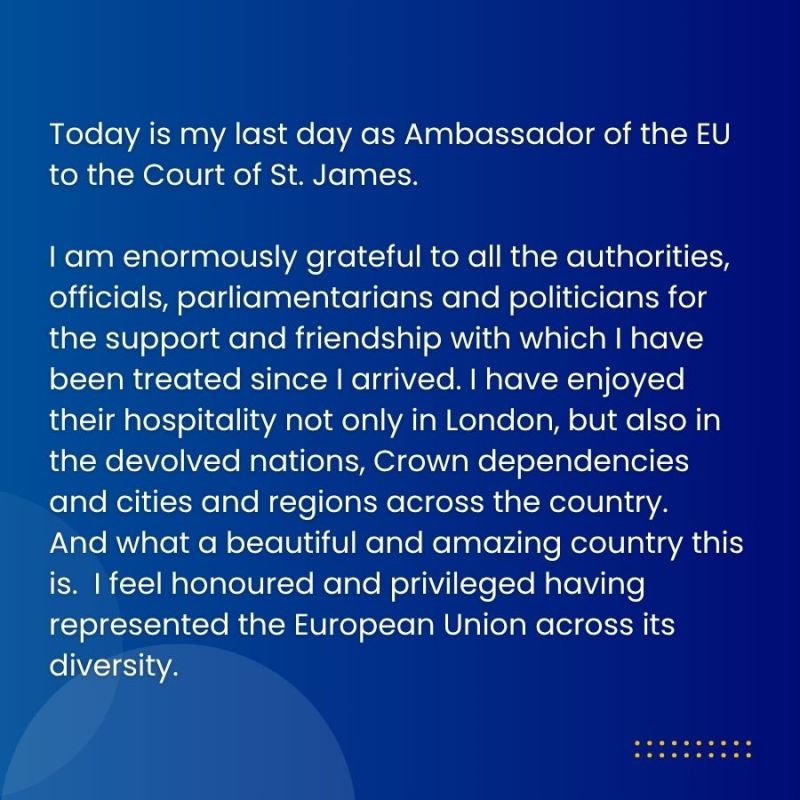 Today is my last day as Ambassador of the EU to the Court of St. James.

I am enormously grateful to all the authorities, officials, parliamentarians and politicians for the support and friendship with which I have been treated since I arrived. I have enjoyed their hospitality not only in London, but also in the devolved nations, Crown dependencies and cities and regions across the country. And what a beautiful and amazing country this is. I feel honoured and privileged having represented the European Union across its diversity.